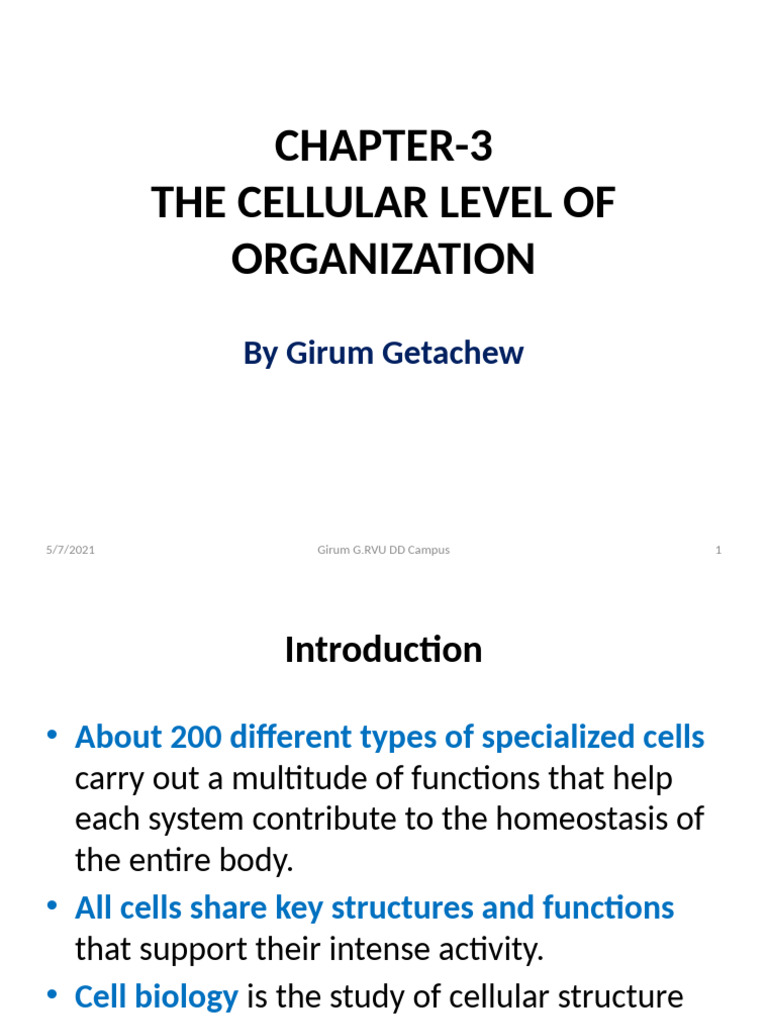 CHAPTER-3
THE CELLULAR LEVEL OF ORGANIZATION

By Girum Getachew

5/7/2021

Girum G.RVU DD Campus

1

Introduction

• About 200 different types of specialized cells carry out a multitude of functions that help each system contribute to the homeostasis of the entire body.
• All cells share key structures and functions that support their intense activity.
• Cell biology is the study of cellular structure